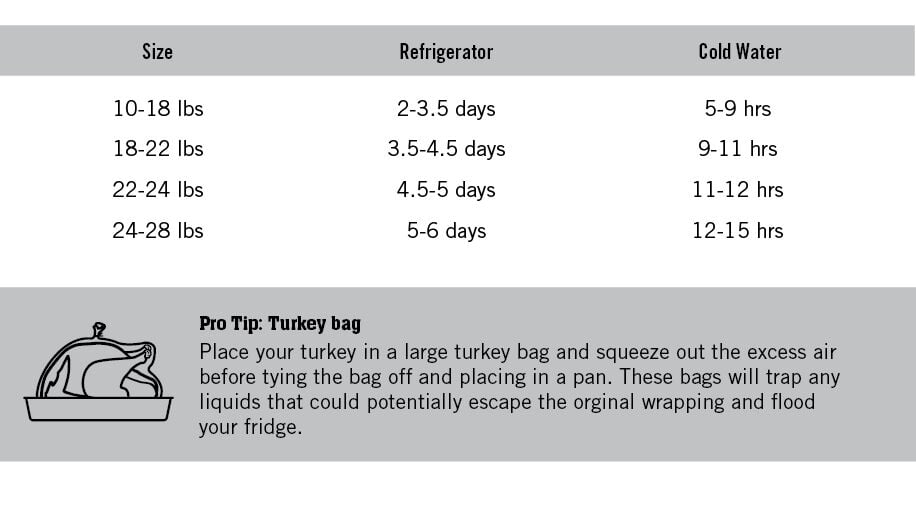 | Size | Refrigerator | Cold Water |
|---|---|---|
| 10-18 lbs | 2-3.5 days | 5-9 hrs |
| 18-22 lbs | 3.5-4.5 days | 9-11 hrs |
| 22-24 lbs | 4.5-5 days | 11-12 hrs |
| 24-28 lbs | 5-6 days | 12-15 hrs |

Pro Tip: Turkey bag
Place your turkey in a large turkey bag and squeeze out the excess air before tying the bag off and placing in a pan. These bags will trap any liquids that could potentially escape the orginal wrapping and flood your fridge.